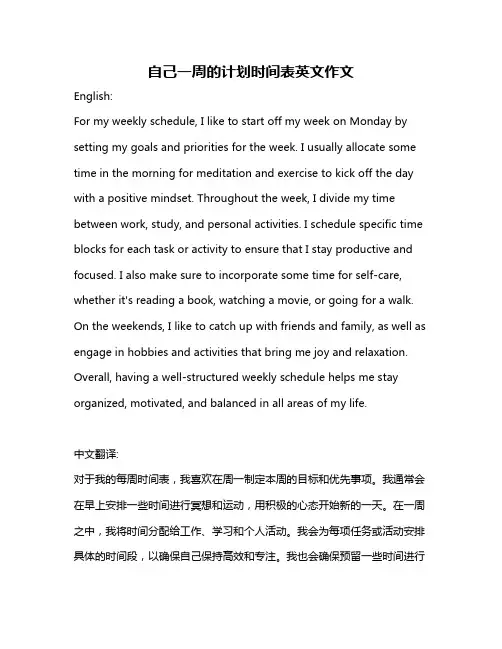 自己一周的计划时间表英文作文

English:

For my weekly schedule, I like to start off my week on Monday by setting my goals and priorities for the week. I usually allocate some time in the morning for meditation and exercise to kick off the day with a positive mindset. Throughout the week, I divide my time between work, study, and personal activities. I schedule specific time blocks for each task or activity to ensure that I stay productive and focused. I also make sure to incorporate some time for self-care, whether it's reading a book, watching a movie, or going for a walk. On the weekends, I like to catch up with friends and family, as well as engage in hobbies and activities that bring me joy and relaxation. Overall, having a well-structured weekly schedule helps me stay organized, motivated, and balanced in all areas of my life.

中文翻译:

对于我的每周时间表，我喜欢在周一制定本周的目标和优先事项。我通常会在早上安排一些时间进行冥想和运动，用积极的心态开始新的一天。在一周之中，我将时间分配给工作、学习和个人活动。我会为每项任务或活动安排具体的时间段，以确保自己保持高效和专注。我也会确保预留一些时间进行